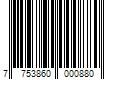 7 753860 000880